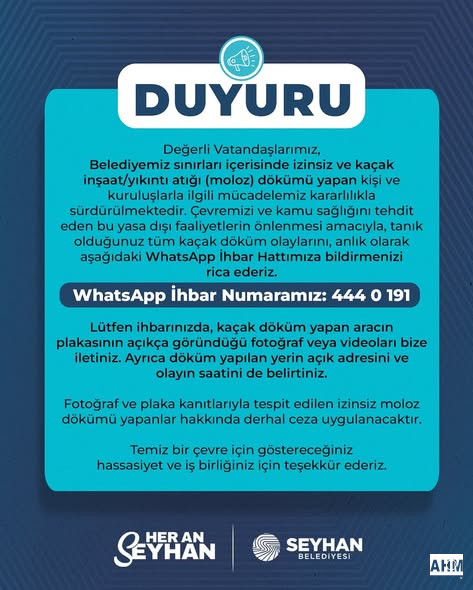 DUYURU

Değerli Vatandaşlarımız,

Belediyemiz sınırları içerisinde izinsiz ve kaçak inşaat/yıkıntı atığı (moloz) dökümü yapan kişi ve kuruluşlarla ilgili mücadelemiz kararlılıkla sürdürülmektedir. Çevremizi ve kamu sağlığını tehdit eden bu yasa dışı faaliyetlerin önlenmesi amacıyla, tanık olduğunuz tüm kaçak döküm olaylarını, anlık olarak aşağıdaki WhatsApp İhbar Hattımıza bildirmenizi rica ederiz.

WhatsApp İhbar Numaramız: 444 0 191

Lütfen ihbarınızda, kaçak döküm yapan aracın plakasının açıkça göründüğü fotoğraf veya videoları bize iletiniz. Ayrıca döküm yapılan yerin açık adresini ve olayın saatini de belirtiniz.

Fotoğraf ve plaka kanıtlarıyla tespit edilen izinsiz moloz dökümü yapanlar hakkında derhal ceza uygulanacaktır.

Temiz bir çevre için göstereceğiniz hassasiyet ve iş birliğiniz için teşekkür ederiz.

HER AN SEYHAN

SEYHAN
BELEDİYESİ

AHM